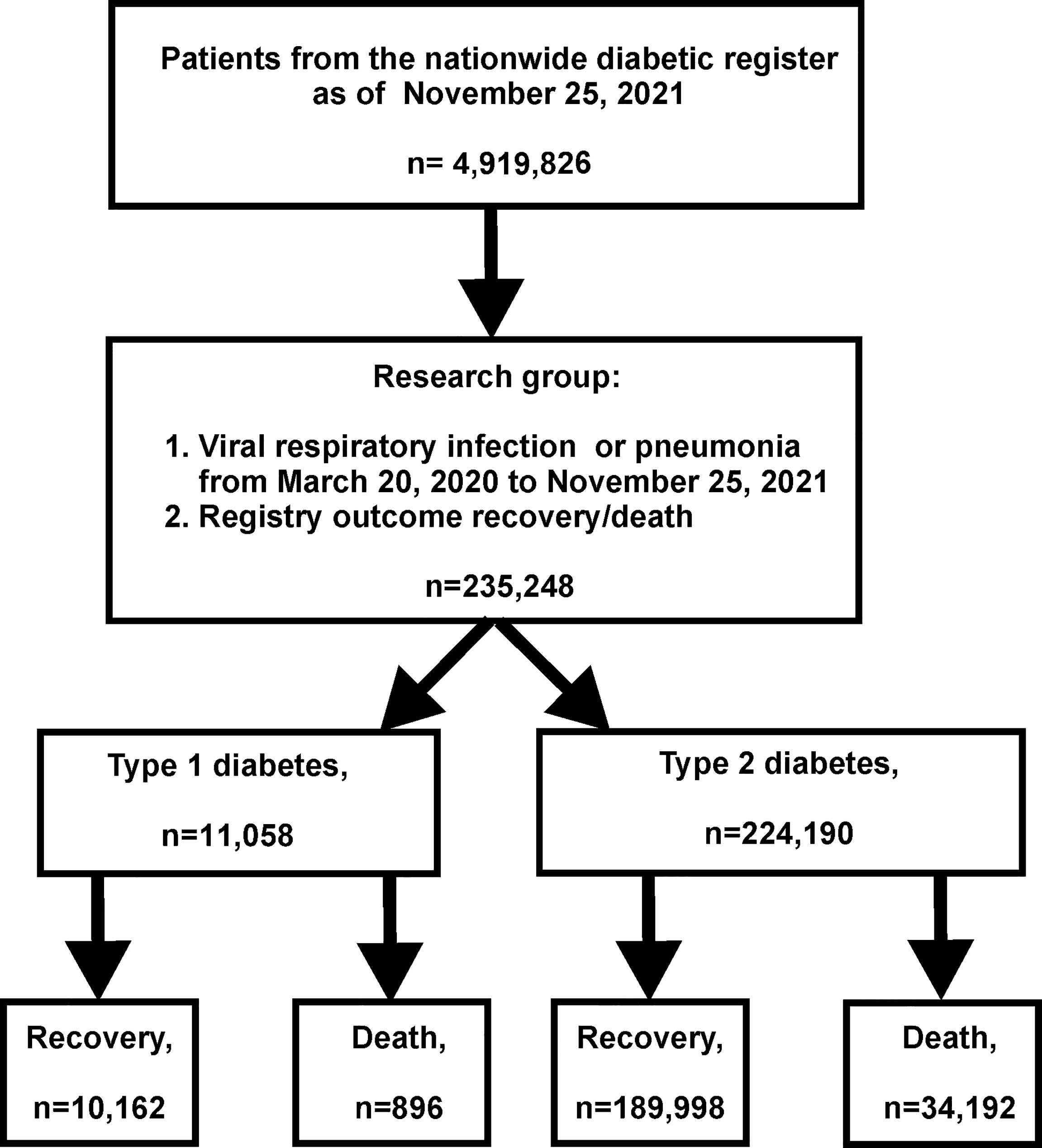 Patients from the nationwide diabetic register as of November 25, 2021

n= 4,919,826

Research group:

1. Viral respiratory infection or pneumonia from March 20, 2020 to November 25, 2021
2. Registry outcome recovery/death

n=235,248

Type 1 diabetes,

n=11,058

Type 2 diabetes,

n=224,190

Recovery,

n=10,162

Death,

n=896

Recovery,

n=189,998

Death,

n=34,192